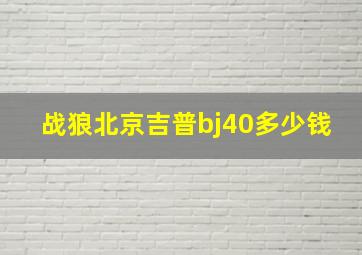 战狼北京吉普bj40多少钱